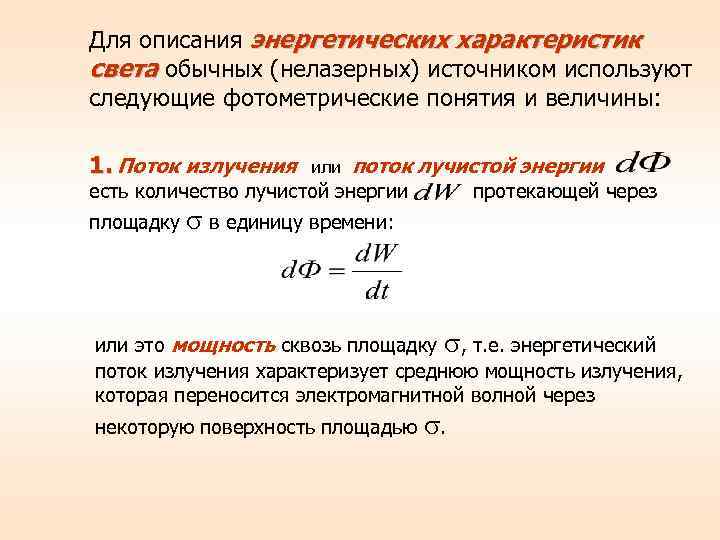 Для описания энергетических характеристик света обычных (нелазерных) источником используют следующие фотометрические понятия и величины:

1. Поток излучения или поток лучистой энергии $d\Phi$ есть количество лучистой энергии $dW$ протекающей через площадку $\sigma$ в единицу времени:

$d\Phi = \frac{dW}{dt}$

или это мощность сквозь площадку $\sigma$, т.е. энергетический поток излучения характеризует среднюю мощность излучения, которая переносится электромагнитной волной через некоторую поверхность площадью $\sigma$.